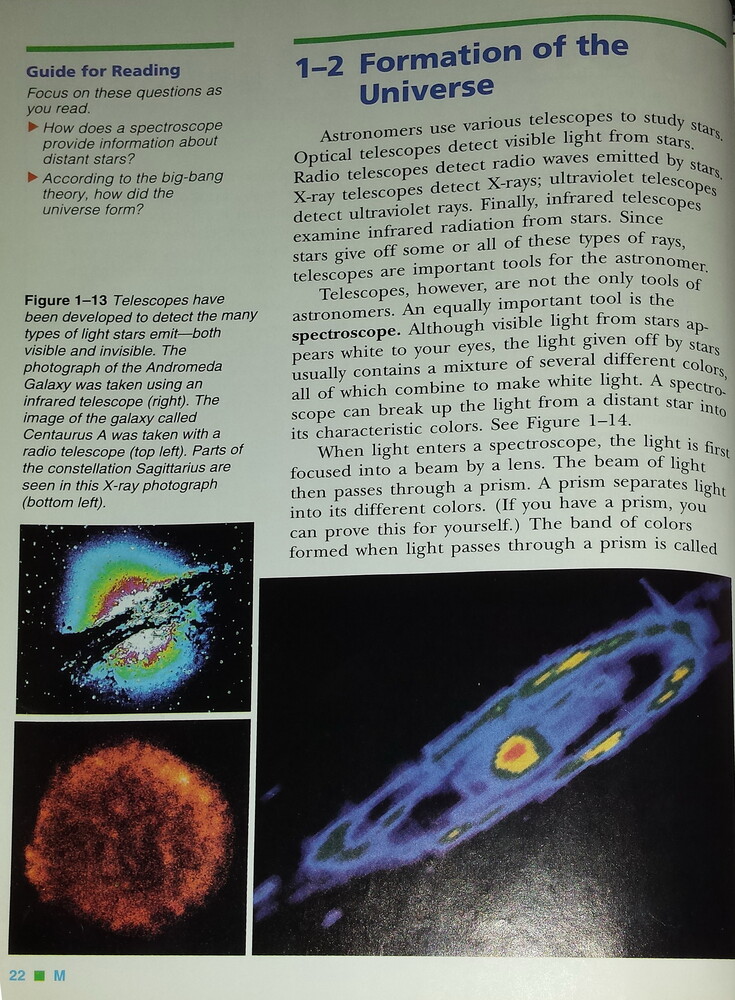 Guide for Reading

Focus on these questions as you read.

▶ How does a spectroscope provide information about distant stars?

▶ According to the big-bang theory, how did the universe form?

Figure 1–13 Telescopes have been developed to detect the many types of light stars emit—both visible and invisible. The photograph of the Andromeda Galaxy was taken using an infrared telescope (right). The image of the galaxy called Centaurus A was taken with a radio telescope (top left). Parts of the constellation Sagittarius are seen in this X-ray photograph (bottom left).

1–2 Formation of the Universe

Astronomers use various telescopes to study stars. Optical telescopes detect visible light from stars. Radio telescopes detect radio waves emitted by stars. X-ray telescopes detect X-rays; ultraviolet telescopes detect ultraviolet rays. Finally, infrared telescopes examine infrared radiation from stars. Since stars give off some or all of these types of rays, telescopes are important tools for the astronomer.

Telescopes, however, are not the only tools of astronomers. An equally important tool is the spectroscope. Although visible light from stars appears white to your eyes, the light given off by stars usually contains a mixture of several different colors, all of which combine to make white light. A spectroscope can break up the light from a distant star into its characteristic colors. See Figure 1–14.

When light enters a spectroscope, the light is first focused into a beam by a lens. The beam of light then passes through a prism. A prism separates light into its different colors. (If you have a prism, you can prove this for yourself.) The band of colors formed when light passes through a prism is called

22 ■ M